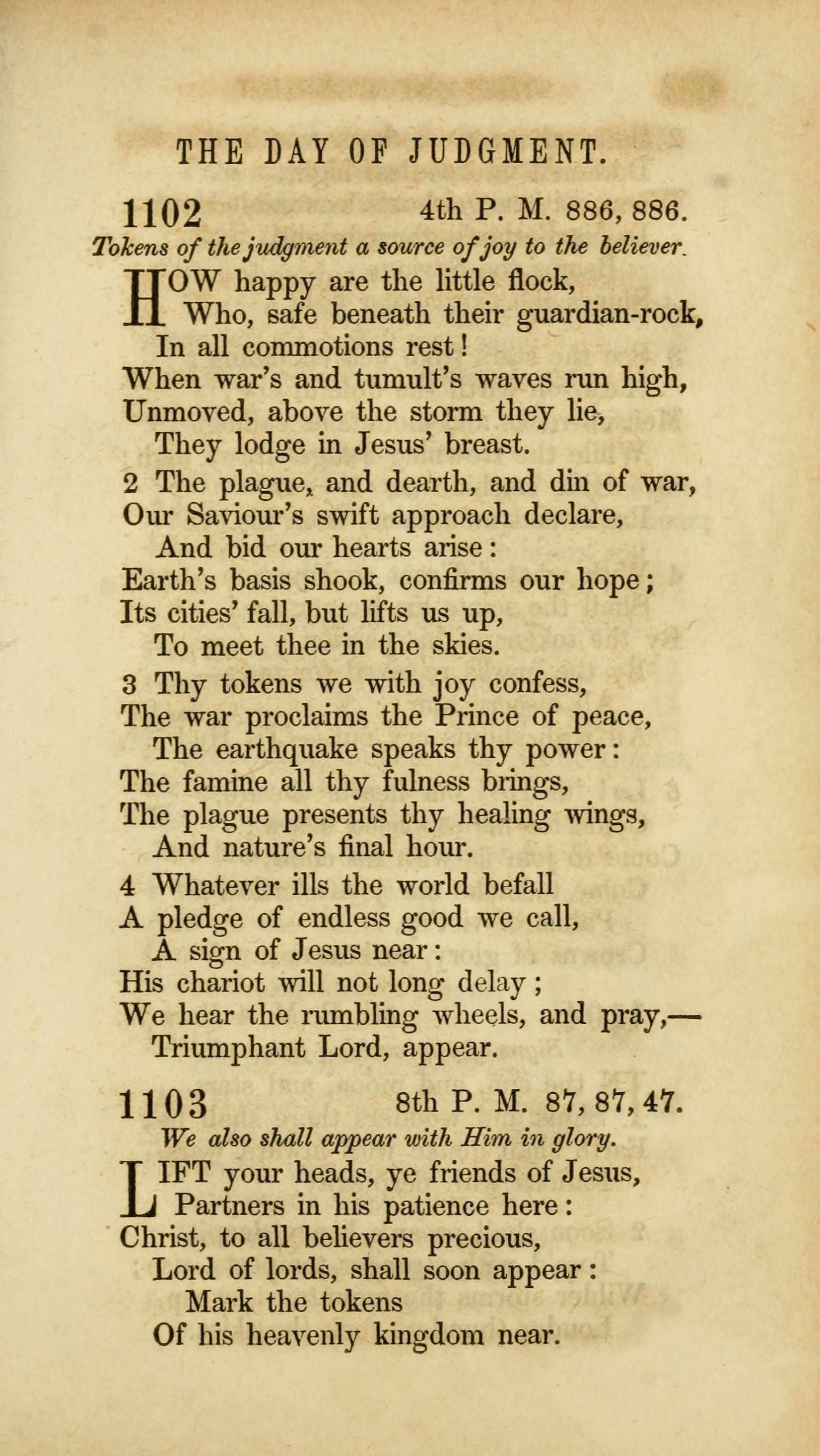 THE DAY OF JUDGMENT.

1102 4th P. M. 886, 886.

Tokens of the judgment a source of joy to the believer.

HOW happy are the little flock,
Who, safe beneath their guardian-rock,
In all commotions rest!
When war's and tumult's waves run high,
Unmoved, above the storm they lie,
They lodge in Jesus' breast.

2 The plague, and dearth, and din of war,
Our Saviour's swift approach declare,
And bid our hearts arise:
Earth's basis shook, confirms our hope;
Its cities' fall, but lifts us up,
To meet thee in the skies.

3 Thy tokens we with joy confess,
The war proclaims the Prince of peace,
The earthquake speaks thy power:
The famine all thy fulness brings,
The plague presents thy healing wings,
And nature's final hour.

4 Whatever ills the world befall
A pledge of endless good we call,
A sign of Jesus near:
His chariot will not long delay;
We hear the rumbling wheels, and pray,—
Triumphant Lord, appear.

1103 8th P. M. 87, 87, 47.

We also shall appear with Him in glory.

LIFT your heads, ye friends of Jesus,
Partners in his patience here:
Christ, to all believers precious,
Lord of lords, shall soon appear:
Mark the tokens
Of his heavenly kingdom near.